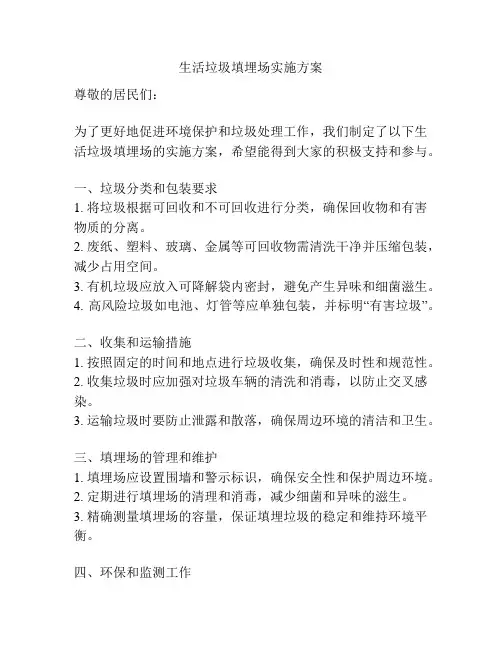 生活垃圾填埋场实施方案

尊敬的居民们：

为了更好地促进环境保护和垃圾处理工作，我们制定了以下生活垃圾填埋场的实施方案，希望能得到大家的积极支持和参与。

一、垃圾分类和包装要求
1. 将垃圾根据可回收和不可回收进行分类，确保回收物和有害物质的分离。
2. 废纸、塑料、玻璃、金属等可回收物需清洗干净并压缩包装，减少占用空间。
3. 有机垃圾应放入可降解袋内密封，避免产生异味和细菌滋生。
4. 高风险垃圾如电池、灯管等应单独包装，并标明“有害垃圾”。

二、收集和运输措施
1. 按照固定的时间和地点进行垃圾收集，确保及时性和规范性。
2. 收集垃圾时应加强对垃圾车辆的清洗和消毒，以防止交叉感染。
3. 运输垃圾时要防止泄露和散落，确保周边环境的清洁和卫生。

三、填埋场的管理和维护
1. 填埋场应设置围墙和警示标识，确保安全性和保护周边环境。
2. 定期进行填埋场的清理和消毒，减少细菌和异味的滋生。
3. 精确测量填埋场的容量，保证填埋垃圾的稳定和维持环境平衡。

四、环保和监测工作